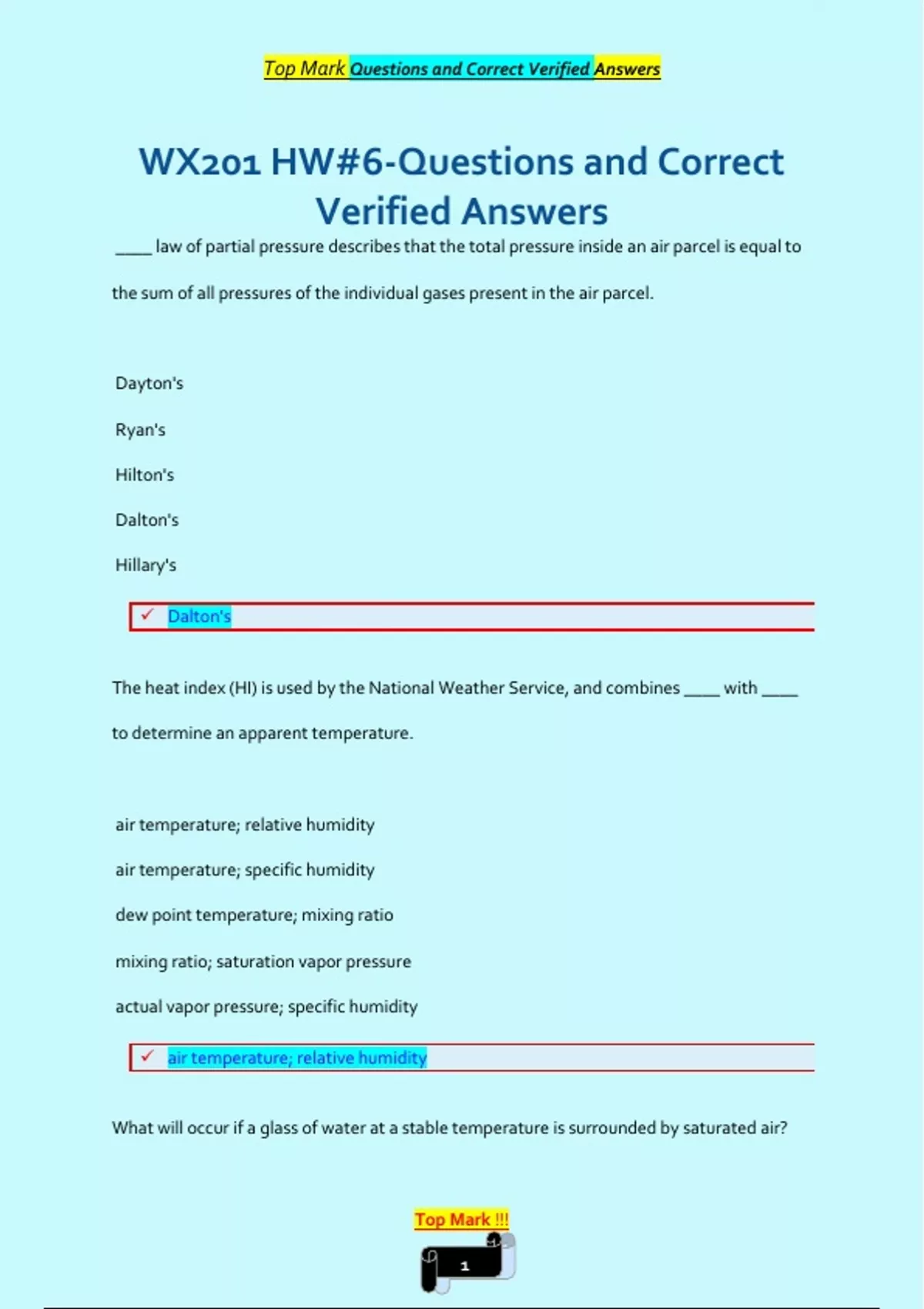 Top Mark Questions and Correct Verified Answers

WX201 HW#6-Questions and Correct Verified Answers

____ law of partial pressure describes that the total pressure inside an air parcel is equal to the sum of all pressures of the individual gases present in the air parcel.

Dayton's

Ryan's

Hilton's

Dalton's

Hillary's

✓ Dalton's

The heat index (HI) is used by the National Weather Service, and combines ____ with ____ to determine an apparent temperature.

air temperature; relative humidity

air temperature; specific humidity

dew point temperature; mixing ratio

mixing ratio; saturation vapor pressure

actual vapor pressure; specific humidity

✓ air temperature; relative humidity

What will occur if a glass of water at a stable temperature is surrounded by saturated air?

Top Mark !!!

1